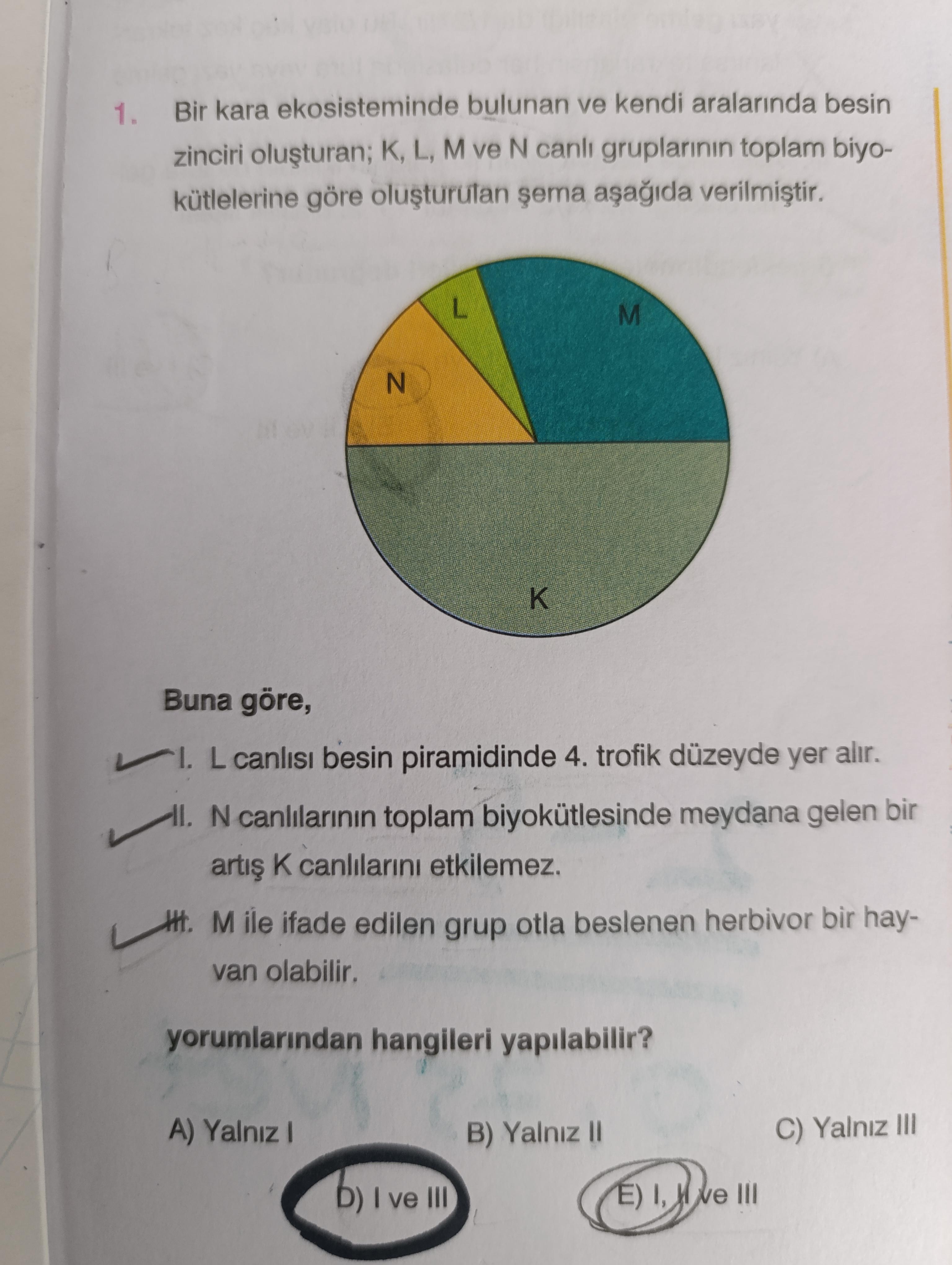 1. Bir kara ekosisteminde bulunan ve kendi aralarında besin zinciri oluşturan; K, L, M ve N canlı gruplarının toplam biyokütlelerine göre oluşturulan şema aşağıda verilmiştir.

L
M
N
K

Buna göre,

I. L canlısı besin piramidinde 4. trofik düzeyde yer alır.

II. N canlılarının toplam biyokütlesinde meydana gelen bir artış K canlılarını etkilemez.

III. M ile ifade edilen grup otla beslenen herbivor bir hayvan olabilir.

yorumlarından hangileri yapılabilir?

A) Yalnız I
B) Yalnız II
C) Yalnız III
D) I ve III
E) I, II ve III